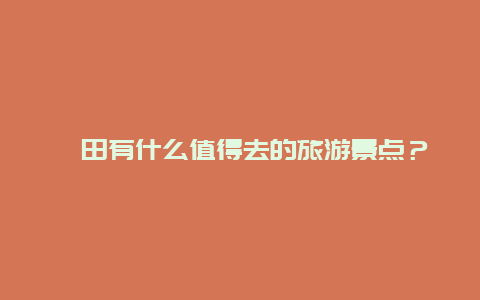 田有什么值得去的旅游景点？